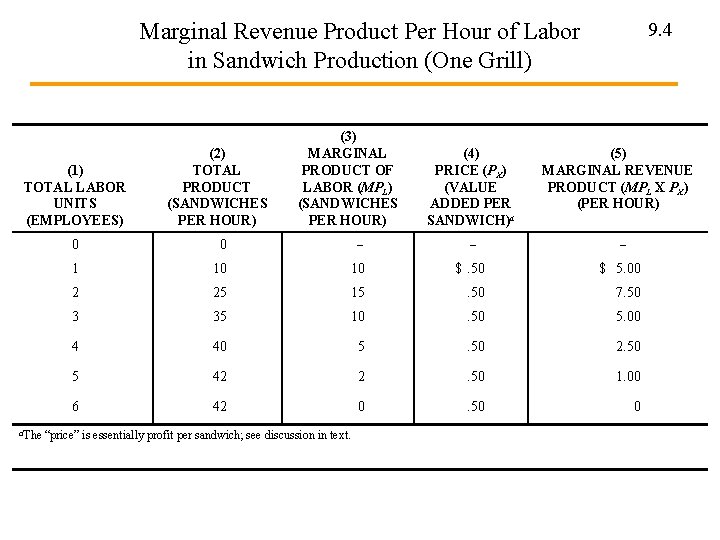 Marginal Revenue Product Per Hour of Labor in Sandwich Production (One Grill)

9.4

| (1) TOTAL LABOR UNITS (EMPLOYEES) | (2) TOTAL PRODUCT (SANDWICHES PER HOUR) | (3) MARGINAL PRODUCT OF LABOR ($MP_L$) (SANDWICHES PER HOUR) | (4) PRICE ($P_X$) (VALUE ADDED PER SANDWICH)$^{a}$ | (5) MARGINAL REVENUE PRODUCT ($MP_L$ X $P_X$) (PER HOUR) |
|---|---|---|---|---|
| 0 | 0 | – | – | – |
| 1 | 10 | 10 | $ .50 | $ 5.00 |
| 2 | 25 | 15 | .50 | 7.50 |
| 3 | 35 | 10 | .50 | 5.00 |
| 4 | 40 | 5 | .50 | 2.50 |
| 5 | 42 | 2 | .50 | 1.00 |
| 6 | 42 | 0 | .50 | 0 |

$^{a}$The "price" is essentially profit per sandwich; see discussion in text.